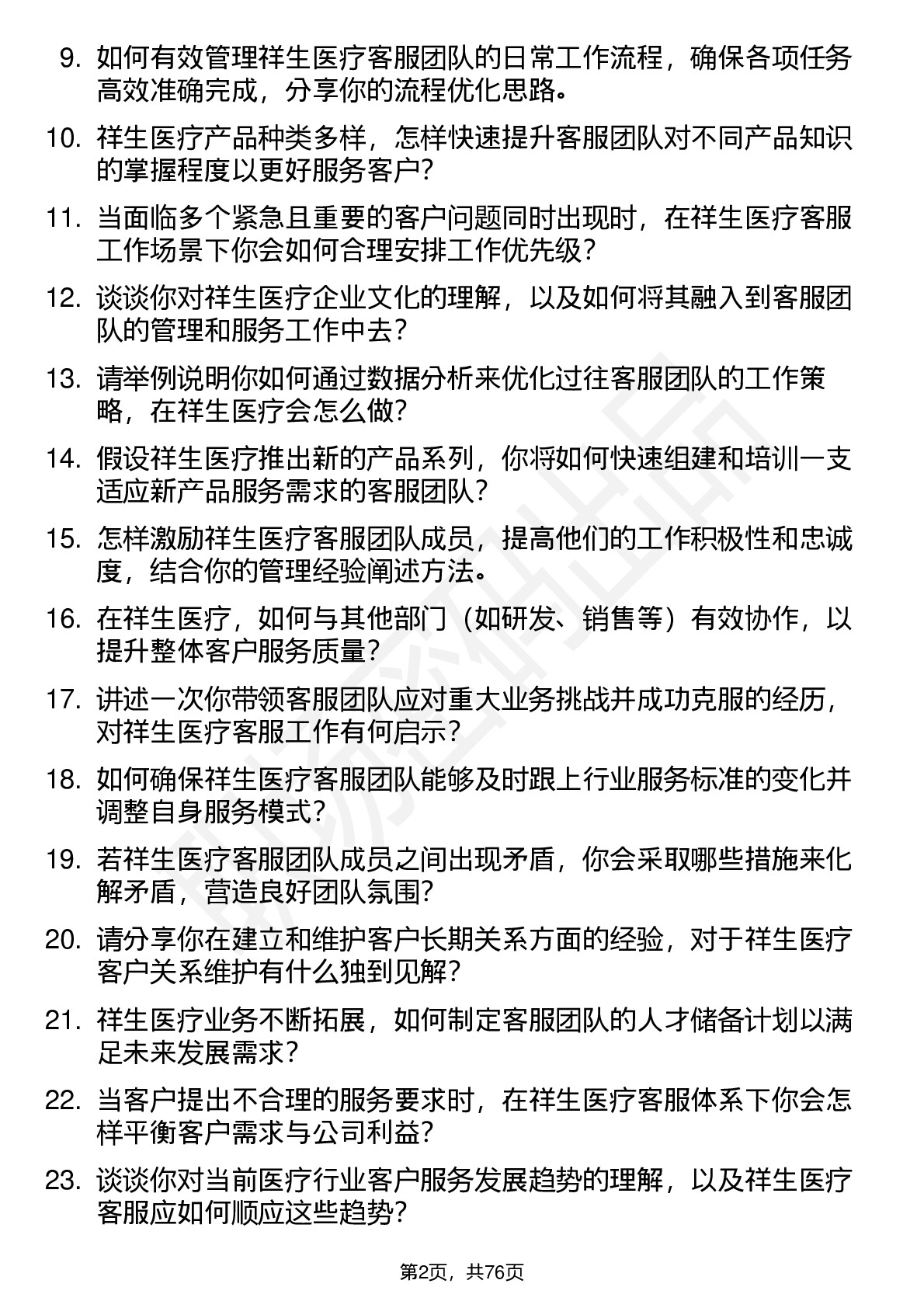 9. 如何有效管理祥生医疗客服团队的日常工作流程，确保各项任务高效准确完成，分享你的流程优化思路。

10. 祥生医疗产品种类多样，怎样快速提升客服团队对不同产品知识的掌握程度以更好服务客户？

11. 当面临多个紧急且重要的客户问题同时出现时，在祥生医疗客服工作场景下你会如何合理安排工作优先级？

12. 谈谈你对祥生医疗企业文化的理解，以及如何将其融入到客服团队的管理和服务工作中去？

13. 请举例说明你如何通过数据分析来优化过往客服团队的工作策略，在祥生医疗会怎么做？

14. 假设祥生医疗推出新的产品系列，你将如何快速组建和培训一支适应新产品服务需求的客服团队？

15. 怎样激励祥生医疗客服团队成员，提高他们的工作积极性和忠诚度，结合你的管理经验阐述方法。

16. 在祥生医疗，如何与其他部门（如研发、销售等）有效协作，以提升整体客户服务质量？

17. 讲述一次你带领客服团队应对重大业务挑战并成功克服的经历，对祥生医疗客服工作有何启示？

18. 如何确保祥生医疗客服团队能够及时跟上行业服务标准的变化并调整自身服务模式？

19. 若祥生医疗客服团队成员之间出现矛盾，你会采取哪些措施来化解矛盾，营造良好团队氛围？

20. 请分享你在建立和维护客户长期关系方面的经验，对于祥生医疗客户关系维护有什么独到见解？

21. 祥生医疗业务不断拓展，如何制定客服团队的人才储备计划以满足未来发展需求？

22. 当客户提出不合理的服务要求时，在祥生医疗客服体系下你会怎样平衡客户需求与公司利益？

23. 谈谈你对当前医疗行业客户服务发展趋势的理解，以及祥生医疗客服应如何顺应这些趋势？

第2页，共76页